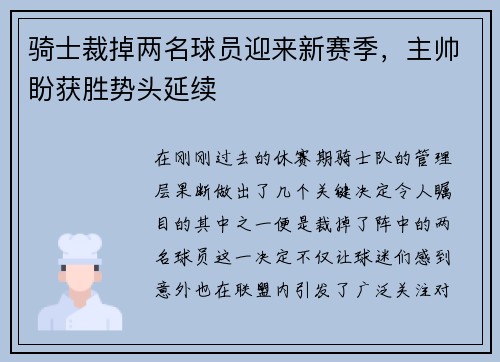 骑士裁掉两名球员迎来新赛季，主帅盼获胜势头延续

在刚刚过去的休赛期骑士队的管理层果断做出了几个关键决定令人瞩目的其中之一便是裁掉了阵中的两名球员这一决定不仅让球迷们感到意外也在联盟内引发了广泛关注对